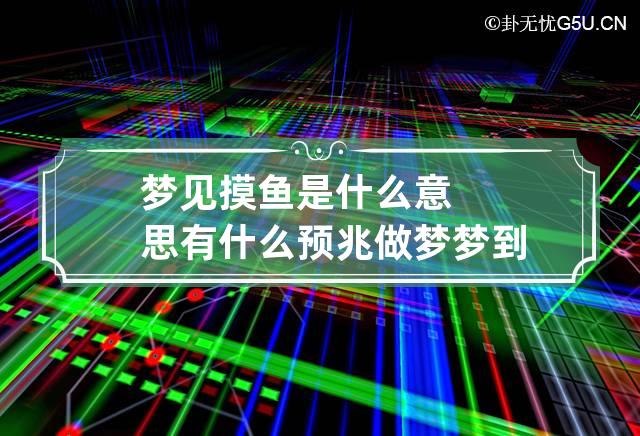 ©卦无忧G5U.CN

梦见摸鱼是什么意思有什么预兆做梦梦到